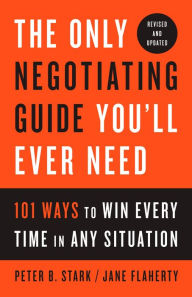 THE ONLY NEGOTIATING GUIDE YOU'LL EVER NEED

REVISED AND UPDATED

101 WAYS TO WIN EVERY TIME IN ANY SITUATION

PETER B. STARK / JANE FLAHERTY